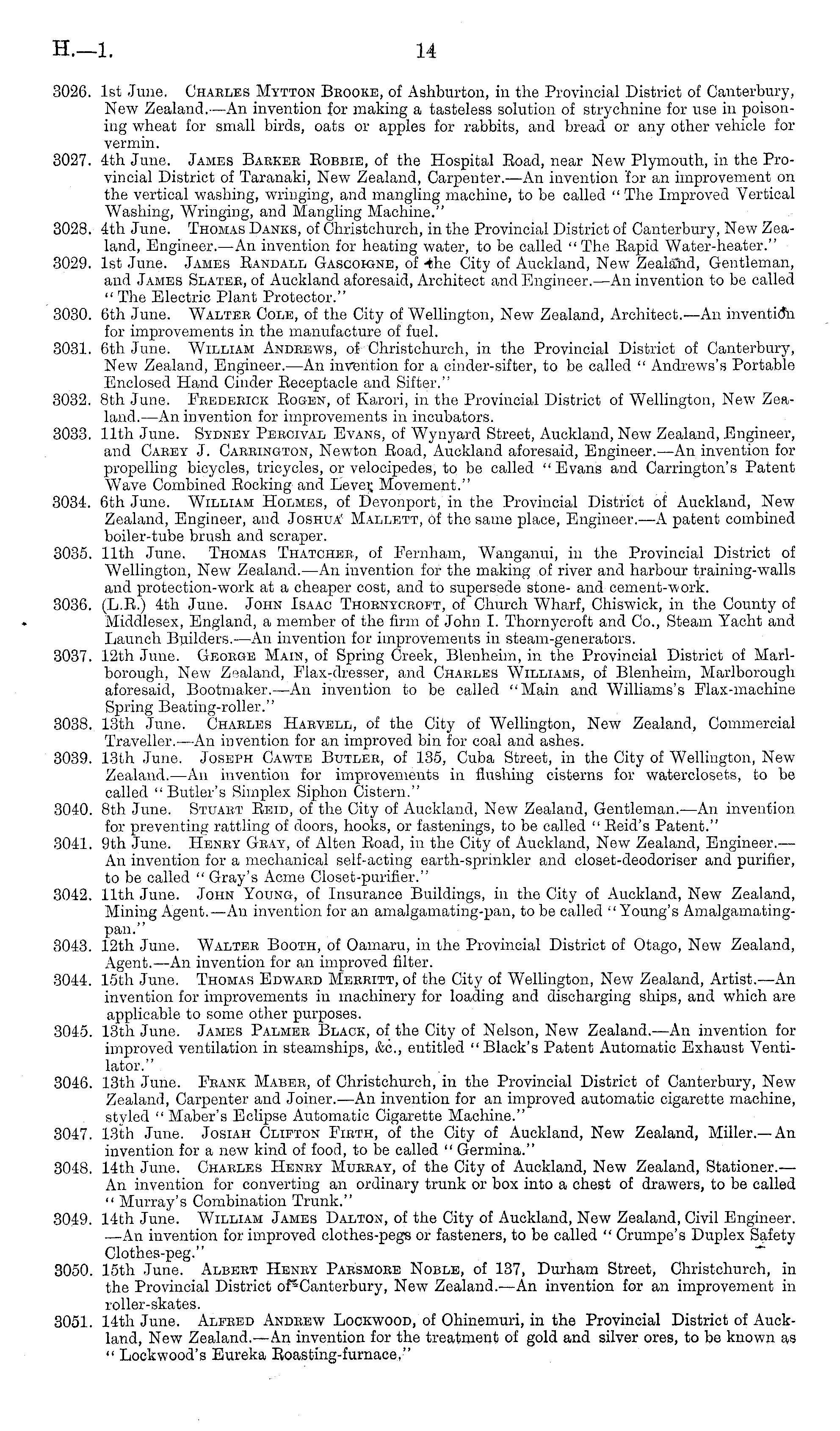 H.—1. 14

3026. 1st June. Charles Mytton Brooke, of Ashburton, in the Provincial District of Canterbury, New Zealand.—An invention for making a tasteless solution of strychnine for use in poisoning wheat for small birds, oats or apples for rabbits, and bread or any other vehicle for vermin.
3027. 4th June. James Barker Robbie, of the Hospital Road, near New Plymouth, in the Provincial District of Taranaki, New Zealand, Carpenter.—An invention for an improvement on the vertical washing, wringing, and mangling machine, to be called "The Improved Vertical Washing, Wringing, and Mangling Machine."
3028. 4th June. Thomas Danks, of Christchurch, in the Provincial District of Canterbury, New Zealand, Engineer.—An invention for heating water, to be called "The Rapid Water-heater."
3029. 1st June. James Randall Gascoigne, of the City of Auckland, New Zealand, Gentleman, and James Slater, of Auckland aforesaid, Architect and Engineer.—An invention to be called "The Electric Plant Protector."
3030. 6th June. Walter Cole, of the City of Wellington, New Zealand, Architect.—An invention for improvements in the manufacture of fuel.
3031. 6th June. William Andrews, of Christchurch, in the Provincial District of Canterbury, New Zealand, Engineer.—An invention for a cinder-sifter, to be called "Andrews's Portable Enclosed Hand Cinder Receptacle and Sifter."
3032. 8th June. Frederick Rogen, of Karori, in the Provincial District of Wellington, New Zealand.—An invention for improvements in incubators.
3033. 11th June. Sydney Percival Evans, of Wynyard Street, Auckland, New Zealand, Engineer, and Carey J. Carrington, Newton Road, Auckland aforesaid, Engineer.—An invention for propelling bicycles, tricycles, or velocipedes, to be called "Evans and Carrington's Patent Wave Combined Rocking and Lever Movement."
3034. 6th June. William Holmes, of Devonport, in the Provincial District of Auckland, New Zealand, Engineer, and Joshua Mallett, of the same place, Engineer.—A patent combined boiler-tube brush and scraper.
3035. 11th June. Thomas Thatcher, of Fernham, Wanganui, in the Provincial District of Wellington, New Zealand.—An invention for the making of river and harbour training-walls and protection-work at a cheaper cost, and to supersede stone- and cement-work.
3036. (L.R.) 4th June. John Isaac Thornycroft, of Church Wharf, Chiswick, in the County of Middlesex, England, a member of the firm of John I. Thornycroft and Co., Steam Yacht and Launch Builders.—An invention for improvements in steam-generators.
3037. 12th June. George Main, of Spring Creek, Blenheim, in the Provincial District of Marlborough, New Zealand, Flax-dresser, and Charles Williams, of Blenheim, Marlborough aforesaid, Bootmaker.—An invention to be called "Main and Williams's Flax-machine Spring Beating-roller."
3038. 13th June. Charles Harvell, of the City of Wellington, New Zealand, Commercial Traveller.—An invention for an improved bin for coal and ashes.
3039. 13th June. Joseph Cawte Butler, of 135, Cuba Street, in the City of Wellington, New Zealand.—An invention for improvements in flushing cisterns for waterclosets, to be called "Butler's Simplex Siphon Cistern."
3040. 8th June. Stuart Reid, of the City of Auckland, New Zealand, Gentleman.—An invention for preventing rattling of doors, hooks, or fastenings, to be called "Reid's Patent."
3041. 9th June. Henry Gray, of Alten Road, in the City of Auckland, New Zealand, Engineer.—An invention for a mechanical self-acting earth-sprinkler and closet-deodoriser and purifier, to be called "Gray's Acme Closet-purifier."
3042. 11th June. John Young, of Insurance Buildings, in the City of Auckland, New Zealand, Mining Agent.—An invention for an amalgamating-pan, to be called "Young's Amalgamating-pan."
3043. 12th June. Walter Booth, of Oamaru, in the Provincial District of Otago, New Zealand, Agent.—An invention for an improved filter.
3044. 15th June. Thomas Edward Merritt, of the City of Wellington, New Zealand, Artist.—An invention for improvements in machinery for loading and discharging ships, and which are applicable to some other purposes.
3045. 13th June. James Palmer Black, of the City of Nelson, New Zealand.—An invention for improved ventilation in steamships, &c., entitled "Black's Patent Automatic Exhaust Ventilator."
3046. 13th June. Frank Maber, of Christchurch, in the Provincial District of Canterbury, New Zealand, Carpenter and Joiner.—An invention for an improved automatic cigarette machine, styled "Maber's Eclipse Automatic Cigarette Machine."
3047. 13th June. Josiah Clifton Firth, of the City of Auckland, New Zealand, Miller.—An invention for a new kind of food, to be called "Germina."
3048. 14th June. Charles Henry Murray, of the City of Auckland, New Zealand, Stationer.—An invention for converting an ordinary trunk or box into a chest of drawers, to be called "Murray's Combination Trunk."
3049. 14th June. William James Dalton, of the City of Auckland, New Zealand, Civil Engineer.—An invention for improved clothes-pegs or fasteners, to be called "Crumpe's Duplex Safety Clothes-peg."
3050. 15th June. Albert Henry Parsmore Noble, of 137, Durham Street, Christchurch, in the Provincial District of Canterbury, New Zealand.—An invention for an improvement in roller-skates.
3051. 14th June. Alfred Andrew Lockwood, of Ohinemuri, in the Provincial District of Auckland, New Zealand.—An invention for the treatment of gold and silver ores, to be known as "Lockwood's Eureka Roasting-furnace."